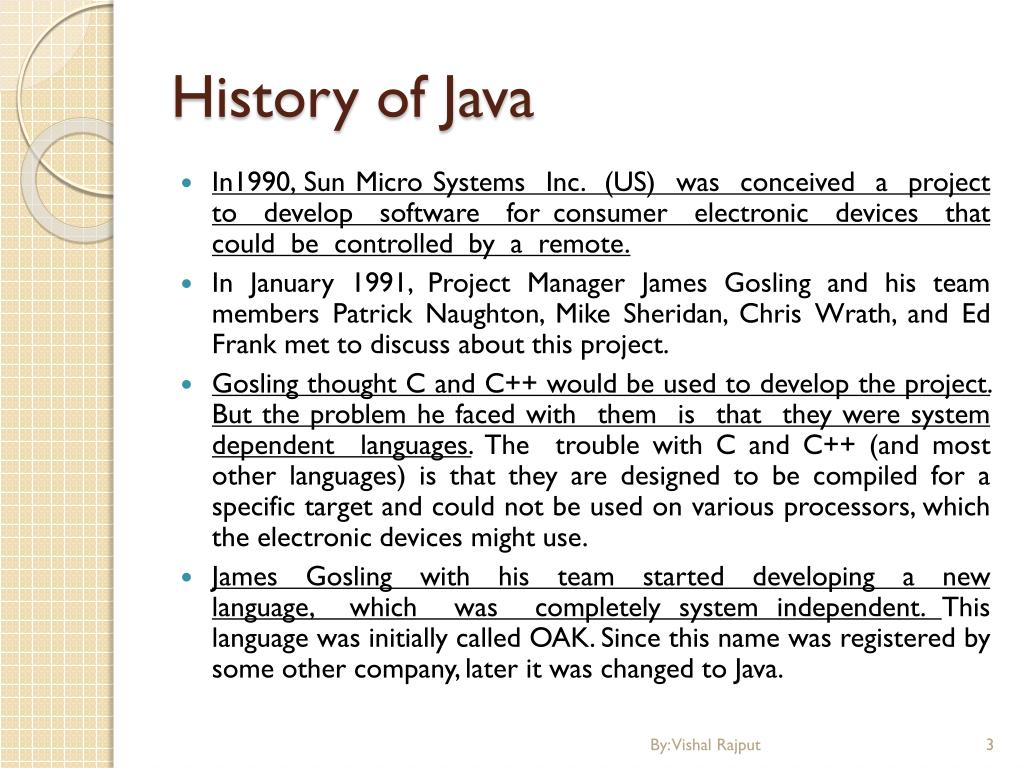 History of Java

- In1990, Sun Micro Systems Inc. (US) was conceived a project to develop software for consumer electronic devices that could be controlled by a remote.
- In January 1991, Project Manager James Gosling and his team members Patrick Naughton, Mike Sheridan, Chris Wrath, and Ed Frank met to discuss about this project.
- Gosling thought C and C++ would be used to develop the project. But the problem he faced with them is that they were system dependent languages. The trouble with C and C++ (and most other languages) is that they are designed to be compiled for a specific target and could not be used on various processors, which the electronic devices might use.
- James Gosling with his team started developing a new language, which was completely system independent. This language was initially called OAK. Since this name was registered by some other company, later it was changed to Java.

By: Vishal Rajput

3